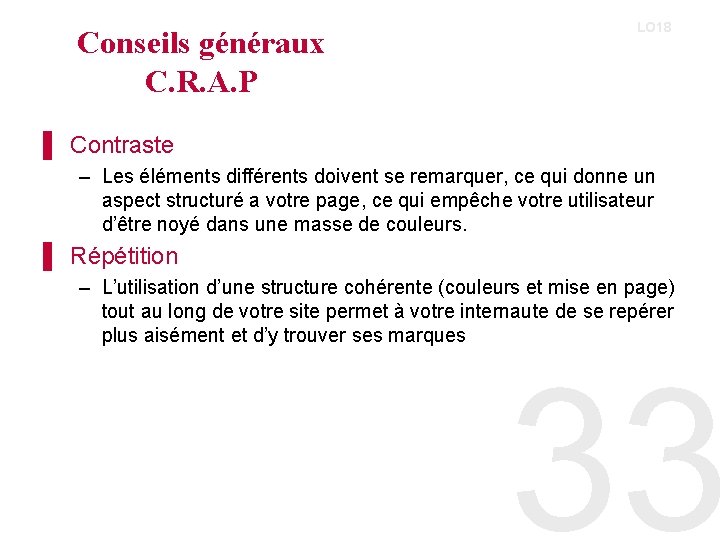 LO18

Conseils généraux
C.R.A.P

Contraste

– Les éléments différents doivent se remarquer, ce qui donne un aspect structuré a votre page, ce qui empêche votre utilisateur d'être noyé dans une masse de couleurs.

Répétition

– L'utilisation d'une structure cohérente (couleurs et mise en page) tout au long de votre site permet à votre internaute de se repérer plus aisément et d'y trouver ses marques

33